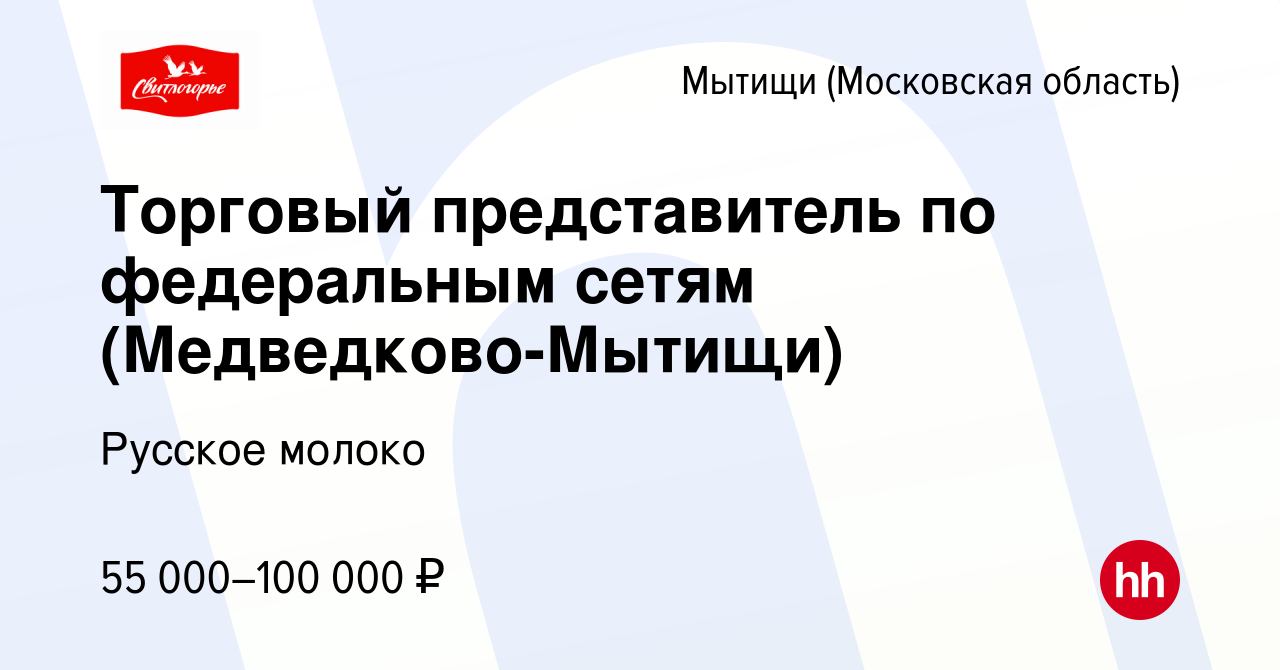 Свитлогорье

Мытищи (Московская область)

Торговый представитель по федеральным сетям (Медведково-Мытищи)

Русское молоко

55 000–100 000 ₽

hh